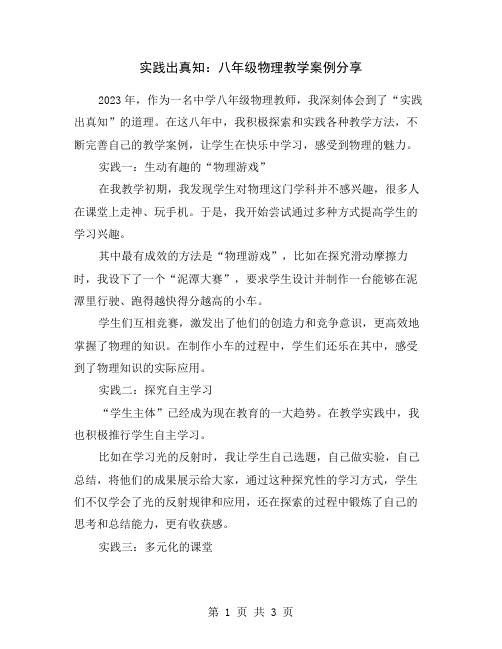 实践出真知：八年级物理教学案例分享

2023年，作为一名中学八年级物理教师，我深刻体会到了“实践出真知”的道理。在这八年中，我积极探索和实践各种教学方法，不断完善自己的教学案例，让学生在快乐中学习，感受到物理的魅力。

实践一：生动有趣的“物理游戏”

在我教学初期，我发现学生对物理这门学科并不感兴趣，很多人在课堂上走神、玩手机。于是，我开始尝试通过多种方式提高学生的学习兴趣。

其中最有成效的方法是“物理游戏”，比如在探究滑动摩擦力时，我设下了一个“泥潭大赛”，要求学生设计并制作一台能够在泥潭里行驶、跑得越快得分越高的小车。

学生们互相竞赛，激发出了他们的创造力和竞争意识，更高效地掌握了物理的知识。在制作小车的过程中，学生们还乐在其中，感受到了物理知识的实际应用。

实践二：探究自主学习

“学生主体”已经成为现在教育的一大趋势。在教学实践中，我也积极推行学生自主学习。

比如在学习光的反射时，我让学生自己选题，自己做实验，自己总结，将他们的成果展示给大家，通过这种探究性的学习方式，学生们不仅学会了光的反射规律和应用，还在探索的过程中锻炼了自己的思考和总结能力，更有收获感。

实践三：多元化的课堂

第 1 页 共 3 页